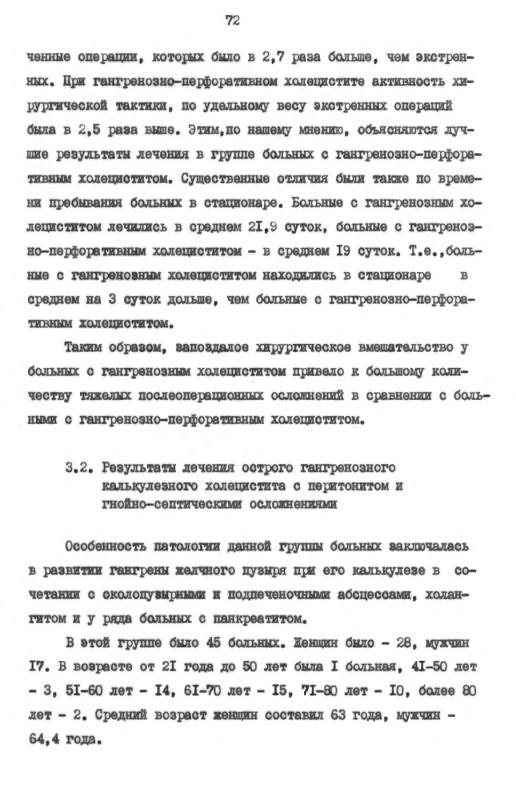 72

ченные операции, которых было в 2,7 раза больше, чем экстренных. При гангренозно-перфоративном холецистите активность хирургической тактики, по удельному весу экстренных операций была в 2,5 раза выше. Этим,по нашему мнению, объясняются лучшие результаты лечения в группе больных с гангренозно-перфоративным холециститом. Существенные отличия были также по времени пребывания больных в стационаре. Больные с гангренозным холециститом лечились в среднем 2I,9 суток, больные с гангренозно-перфоративным холециститом - в среднем I9 суток. Т.е.,больные с гангреновным холециститом находились в стационаре в среднем на 3 суток дольше, чем больные с гангренозно-перфоративным холециститом.

Таким образом, запоздалое хирургическое вмешательство у больных с гангренозным холециститом привело к большому количеству тяжелых послеоперационных осложнений в сравнении с больными с гангренозно-перфоративным холециститом.

3.2. Результаты лечения острого гангренозного калькулезного холецистита с перитонитом и гнойно-септическими осложнениями

Особенность патологии данной группы больных заключалась в развитии гангрены желчного пузыря при его калькулезе в сочетании с околопузырными и подпеченочными абсцессами, холангитом и у ряда больных с панкреатитом.

В этой группе было 45 больных. Женщин было - 28, мужчин I7. В возрасте от 2I года до 50 лет была I больная, 4I-50 лет - 3, 5I-60 лет - I4, 6I-70 лет - I5, 7I-80 лет - I0, более 80 лет - 2. Средний возраст женщин составил 63 года, мужчин - 64,4 года.